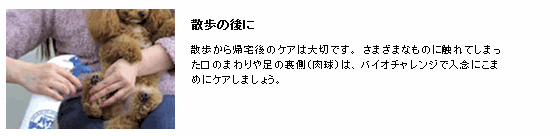 散歩の後に

散歩から帰宅後のケアは大切です。さまざまなものに触れてしまった口のまわりや足の裏側(肉球)は、バイオチャレンジで入念にこまめにケアしましょう。